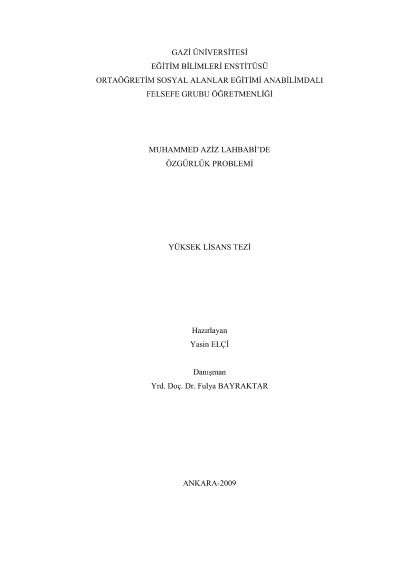 GAZİ ÜNİVERSİTESİ
EĞİTİM BİLİMLERİ ENSTİTÜSÜ
ORTAÖĞRETİM SOSYAL ALANLAR EĞİTİMİ ANABİLİMDALI
FELSEFE GRUBU ÖĞRETMENLİĞİ

MUHAMMED AZİZ LAHBABİ'DE
ÖZGÜRLÜK PROBLEMİ

YÜKSEK LİSANS TEZİ

Hazırlayan
Yasin ELÇİ

Danışman
Yrd. Doç. Dr. Fulya BAYRAKTAR

ANKARA-2009